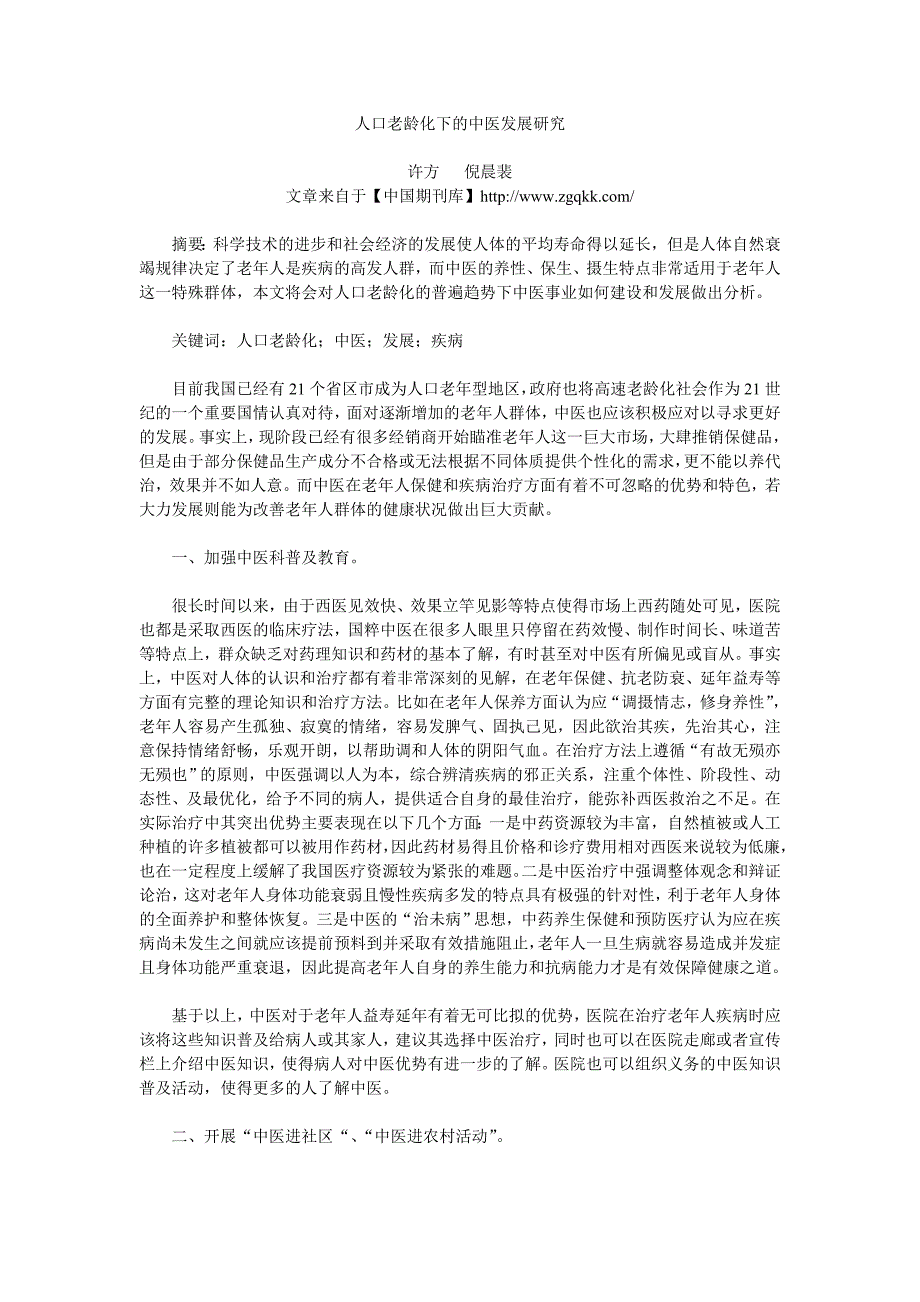 人口老龄化下的中医发展研究

许方　倪晨裴

文章来自于【中国期刊库】http://www.zgqkk.com/

摘要：科学技术的进步和社会经济的发展使人体的平均寿命得以延长，但是人体自然衰竭规律决定了老年人是疾病的高发人群，而中医的养性、保生、摄生特点非常适用于老年人这一特殊群体，本文将会对人口老龄化的普遍趋势下中医事业如何建设和发展做出分析。

关键词：人口老龄化；中医；发展；疾病

目前我国已经有 21 个省区市成为人口老年型地区，政府也将高速老龄化社会作为 21 世纪的一个重要国情认真对待，面对逐渐增加的老年人群体，中医也应该积极应对以寻求更好的发展。事实上，现阶段已经有很多经销商开始瞄准老年人这一巨大市场，大肆推销保健品，但是由于部分保健品生产成分不合格或无法根据不同体质提供个性化的需求，更不能以养代治，效果并不如人意。而中医在老年人保健和疾病治疗方面有着不可忽略的优势和特色，若大力发展则能为改善老年人群体的健康状况做出巨大贡献。

一、加强中医科普及教育。

很长时间以来，由于西医见效快、效果立竿见影等特点使得市场上西药随处可见，医院也都是采取西医的临床疗法，国粹中医在很多人眼里只停留在药效慢、制作时间长、味道苦等特点上，群众缺乏对药理知识和药材的基本了解，有时甚至对中医有所偏见或盲从。事实上，中医对人体的认识和治疗都有着非常深刻的见解，在老年保健、抗老防衰、延年益寿等方面有完整的理论知识和治疗方法。比如在老年人保养方面认为应“调摄情志，修身养性”，老年人容易产生孤独、寂寞的情绪，容易发脾气、固执己见，因此欲治其疾，先治其心，注意保持情绪舒畅，乐观开朗，以帮助调和人体的阴阳气血。在治疗方法上遵循“有故无殒亦无殒也”的原则，中医强调以人为本，综合辨清疾病的邪正关系，注重个体性、阶段性、动态性、及最优化，给予不同的病人，提供适合自身的最佳治疗，能弥补西医救治之不足。在实际治疗中其突出优势主要表现在以下几个方面：一是中药资源较为丰富，自然植被或人工种植的许多植被都可以被用作药材，因此药材易得且价格和诊疗费用相对西医来说较为低廉，也在一定程度上缓解了我国医疗资源较为紧张的难题。二是中医治疗中强调整体观念和辩证论治，这对老年人身体功能衰弱且慢性疾病多发的特点具有极强的针对性，利于老年人身体的全面养护和整体恢复。三是中医的“治未病”思想，中药养生保健和预防医疗认为应在疾病尚未发生之间就应该提前预料到并采取有效措施阻止，老年人一旦生病就容易造成并发症且身体功能严重衰退，因此提高老年人自身的养生能力和抗病能力才是有效保障健康之道。

基于以上，中医对于老年人益寿延年有着无可比拟的优势，医院在治疗老年人疾病时应该将这些知识普及给病人或其家人，建议其选择中医治疗，同时也可以在医院走廊或者宣传栏上介绍中医知识，使得病人对中医优势有进一步的了解。医院也可以组织义务的中医知识普及活动，使得更多的人了解中医。

二、开展“中医进社区“、“中医进农村活动”。